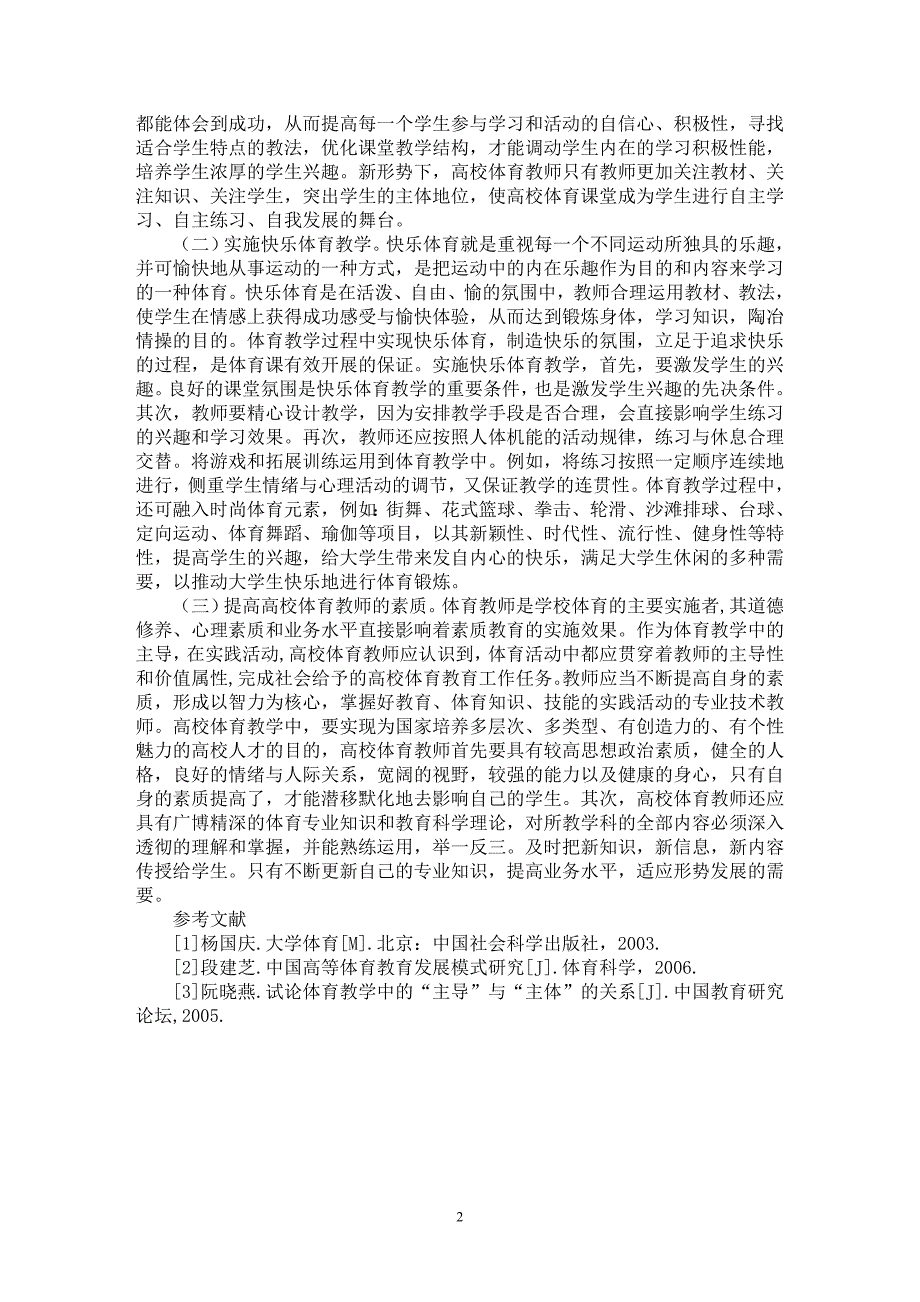 都能体会到成功，从而提高每一个学生参与学习和活动的自信心、积极性，寻找适合学生特点的教法，优化课堂教学结构，才能调动学生内在的学习积极性能，培养学生浓厚的学生兴趣。新形势下，高校体育教师只有教师更加关注教材、关注知识、关注学生，突出学生的主体地位，使高校体育课堂成为学生进行自主学习、自主练习、自我发展的舞台。

（二）实施快乐体育教学。快乐体育就是重视每一个不同运动所独具的乐趣，并可愉快地从事运动的一种方式，是把运动中的内在乐趣作为目的和内容来学习的一种体育。快乐体育是在活泼、自由、愉的氛围中，教师合理运用教材、教法，使学生在情感上获得成功感受与愉快体验，从而达到锻炼身体，学习知识，陶冶情操的目的。体育教学过程中实现快乐体育，制造快乐的氛围，立足于追求快乐的过程，是体育课有效开展的保证。实施快乐体育教学，首先，要激发学生的兴趣。良好的课堂氛围是快乐体育教学的重要条件，也是激发学生兴趣的先决条件。其次，教师要精心设计教学，因为安排教学手段是否合理，会直接影响学生练习的兴趣和学习效果。再次，教师还应按照人体机能的活动规律，练习与休息合理交替。将游戏和拓展训练运用到体育教学中。例如，将练习按照一定顺序连续地进行，侧重学生情绪与心理活动的调节，又保证教学的连贯性。体育教学过程中，还可融入时尚体育元素，例如：街舞、花式篮球、拳击、轮滑、沙滩排球、台球、定向运动、体育舞蹈、瑜伽等项目，以其新颖性、时代性、流行性、健身性等特性，提高学生的兴趣，给大学生带来发自内心的快乐，满足大学生休闲的多种需要，以推动大学生快乐地进行体育锻炼。

（三）提高高校体育教师的素质。体育教师是学校体育的主要实施者，其道德修养、心理素质和业务水平直接影响着素质教育的实施效果。作为体育教学中的主导，在实践活动，高校体育教师应认识到，体育活动中都应贯穿着教师的主导性和价值属性，完成社会给予的高校体育教育工作任务。教师应当不断提高自身的素质，形成以智力为核心，掌握好教育、体育知识、技能的实践活动的专业技术教师。高校体育教学中，要实现为国家培养多层次、多类型、有创造力的、有个性魅力的高校人才的目的，高校体育教师首先要具有较高思想政治素质，健全的人格，良好的情绪与人际关系，宽阔的视野，较强的能力以及健康的身心，只有自身的素质提高了，才能潜移默化地去影响自己的学生。其次，高校体育教师还应具有广博精深的体育专业知识和教育科学理论，对所教学科的全部内容必须深入透彻的理解和掌握，并能熟练运用，举一反三。及时把新知识，新信息，新内容传授给学生。只有不断更新自己的专业知识，提高业务水平，适应形势发展的需要。

参考文献

[1]杨国庆.大学体育[M].北京：中国社会科学出版社，2003.

[2]段建芝.中国高等体育教育发展模式研究[J].体育科学，2006.

[3]阮晓燕.试论体育教学中的“主导”与“主体”的关系[J].中国教育研究论坛,2005.

2